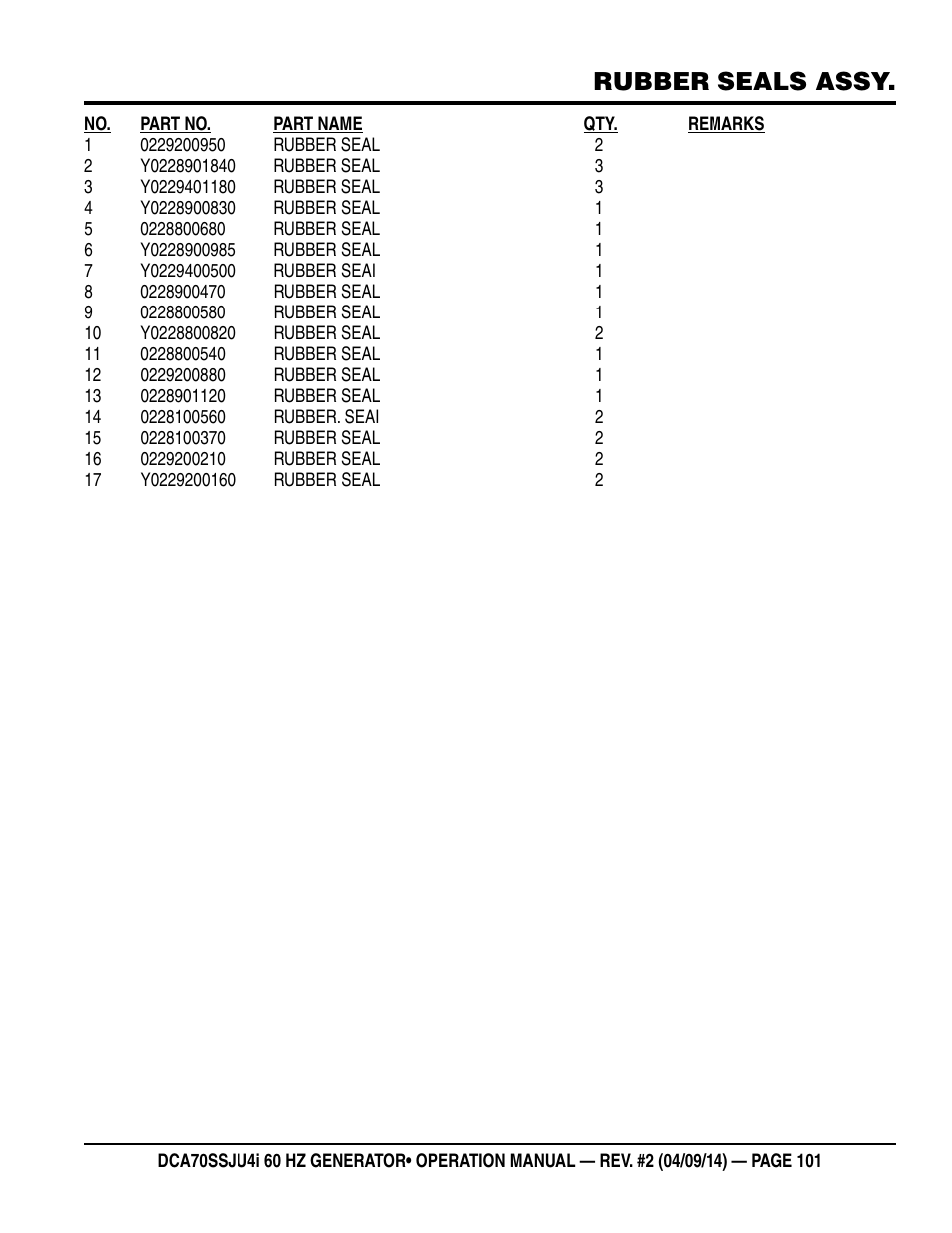 RUBBER SEALS ASSY.

| NO. | PART NO. | PART NAME | QTY. | REMARKS |
|---|---|---|---|---|
| 1 | 0229200950 | RUBBER SEAL | 2 | |
| 2 | Y0228901840 | RUBBER SEAL | 3 | |
| 3 | Y0229401180 | RUBBER SEAL | 3 | |
| 4 | Y0228900830 | RUBBER SEAL | 1 | |
| 5 | 0228800680 | RUBBER SEAL | 1 | |
| 6 | Y0228900985 | RUBBER SEAL | 1 | |
| 7 | Y0229400500 | RUBBER SEAI | 1 | |
| 8 | 0228900470 | RUBBER SEAL | 1 | |
| 9 | 0228800580 | RUBBER SEAL | 1 | |
| 10 | Y0228800820 | RUBBER SEAL | 2 | |
| 11 | 0228800540 | RUBBER SEAL | 1 | |
| 12 | 0229200880 | RUBBER SEAL | 1 | |
| 13 | 0228901120 | RUBBER SEAL | 1 | |
| 14 | 0228100560 | RUBBER. SEAI | 2 | |
| 15 | 0228100370 | RUBBER SEAL | 2 | |
| 16 | 0229200210 | RUBBER SEAL | 2 | |
| 17 | Y0229200160 | RUBBER SEAL | 2 | |

DCA70SSJU4i 60 HZ GENERATOR• OPERATION MANUAL — REV. #2 (04/09/14) — PAGE 101